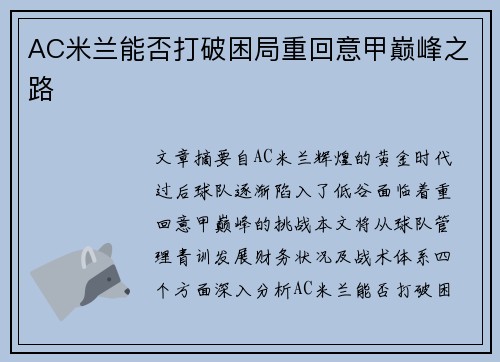 AC米兰能否打破困局重回意甲巅峰之路

文章摘要自AC米兰辉煌的黄金时代过后球队逐渐陷入了低谷面临着重回意甲巅峰的挑战本文将从球队管理青训发展财务状况及战术体系四个方面深入分析AC米兰能否打破困